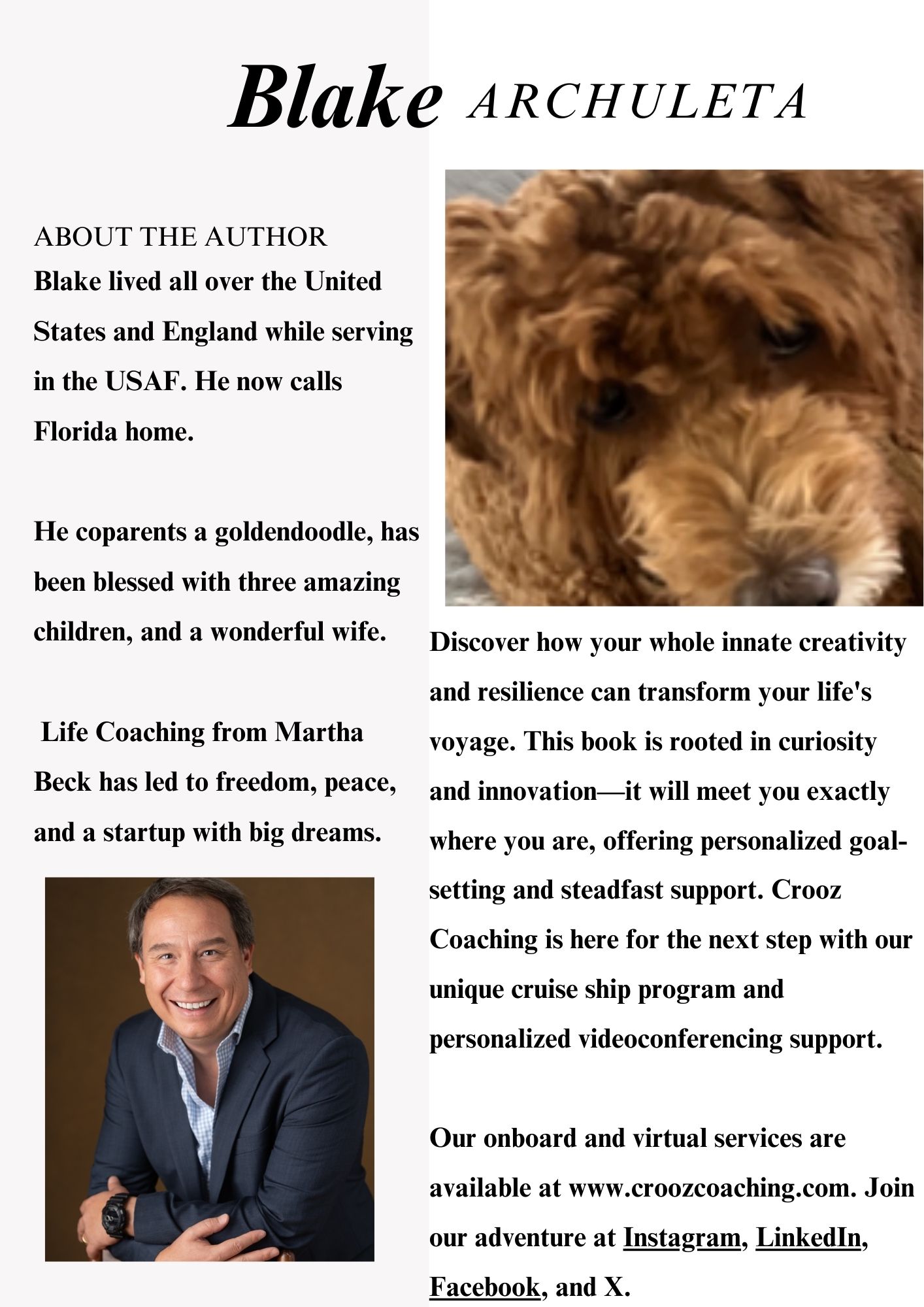 Blake ARCHULETA

ABOUT THE AUTHOR
Blake lived all over the United States and England while serving in the USAF. He now calls Florida home.

He coparents a goldendoodle, has been blessed with three amazing children, and a wonderful wife.

Life Coaching from Martha Beck has led to freedom, peace, and a startup with big dreams.

Discover how your whole innate creativity and resilience can transform your life's voyage. This book is rooted in curiosity and innovation—it will meet you exactly where you are, offering personalized goal-setting and steadfast support. Crooz Coaching is here for the next step with our unique cruise ship program and personalized videoconferencing support.

Our onboard and virtual services are available at www.croozcoaching.com. Join our adventure at Instagram, LinkedIn, Facebook, and X.